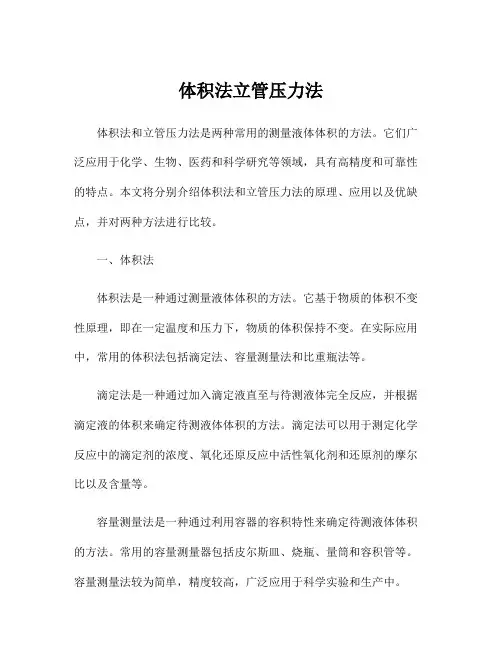 体积法立管压力法

体积法和立管压力法是两种常用的测量液体体积的方法。它们广泛应用于化学、生物、医药和科学研究等领域，具有高精度和可靠性的特点。本文将分别介绍体积法和立管压力法的原理、应用以及优缺点，并对两种方法进行比较。

一、体积法

体积法是一种通过测量液体体积的方法。它基于物质的体积不变性原理，即在一定温度和压力下，物质的体积保持不变。在实际应用中，常用的体积法包括滴定法、容量测量法和比重瓶法等。

滴定法是一种通过加入滴定液直至与待测液体完全反应，并根据滴定液的体积来确定待测液体体积的方法。滴定法可以用于测定化学反应中的滴定剂的浓度、氧化还原反应中活性氧化剂和还原剂的摩尔比以及含量等。

容量测量法是一种通过利用容器的容积特性来确定待测液体体积的方法。常用的容量测量器包括皮尔斯皿、烧瓶、量筒和容积管等。容量测量法较为简单，精度较高，广泛应用于科学实验和生产中。